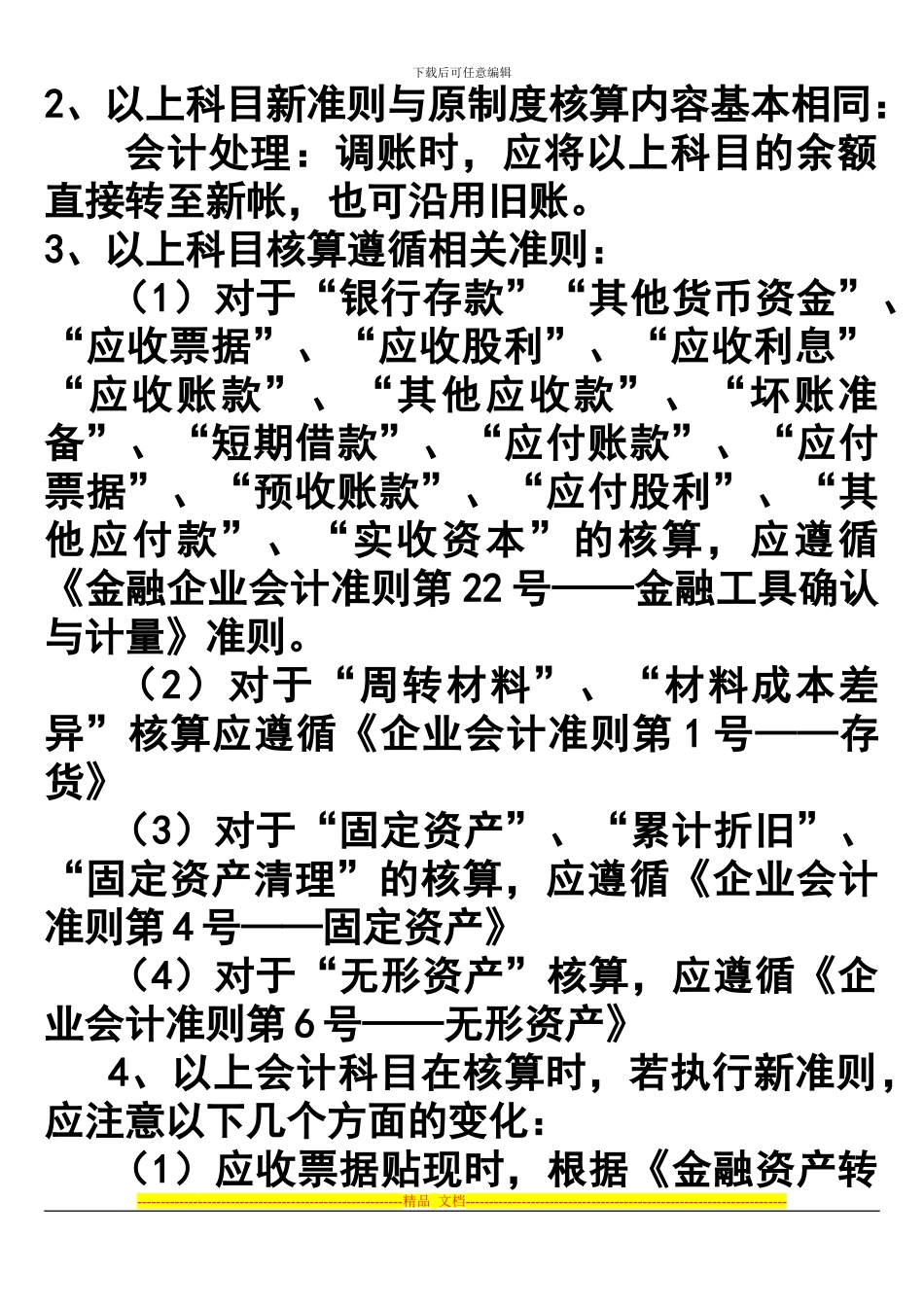 下载后可任意编辑

2、以上科目新准则与原制度核算内容基本相同：

会计处理：调账时，应将以上科目的余额直接转至新帐，也可沿用旧账。

3、以上科目核算遵循相关准则：

（1）对于“银行存款”“其他货币资金”、“应收票据”、“应收股利”、“应收利息”“应收账款”、“其他应收款”、“坏账准备”、“短期借款”、“应付账款”、“应付票据”、“预收账款”、“应付股利”、“其他应付款”、“实收资本”的核算，应遵循《金融企业会计准则第22号——金融工具确认与计量》准则。

（2）对于“周转材料”、“材料成本差异”核算应遵循《企业会计准则第1号——存货》

（3）对于“固定资产”、“累计折旧”、“固定资产清理”的核算，应遵循《企业会计准则第4号——固定资产》

（4）对于“无形资产”核算，应遵循《企业会计准则第6号——无形资产》

4、以上会计科目在核算时，若执行新准则，应注意以下几个方面的变化：

（1）应收票据贴现时，根据《金融资产转

精品 文档